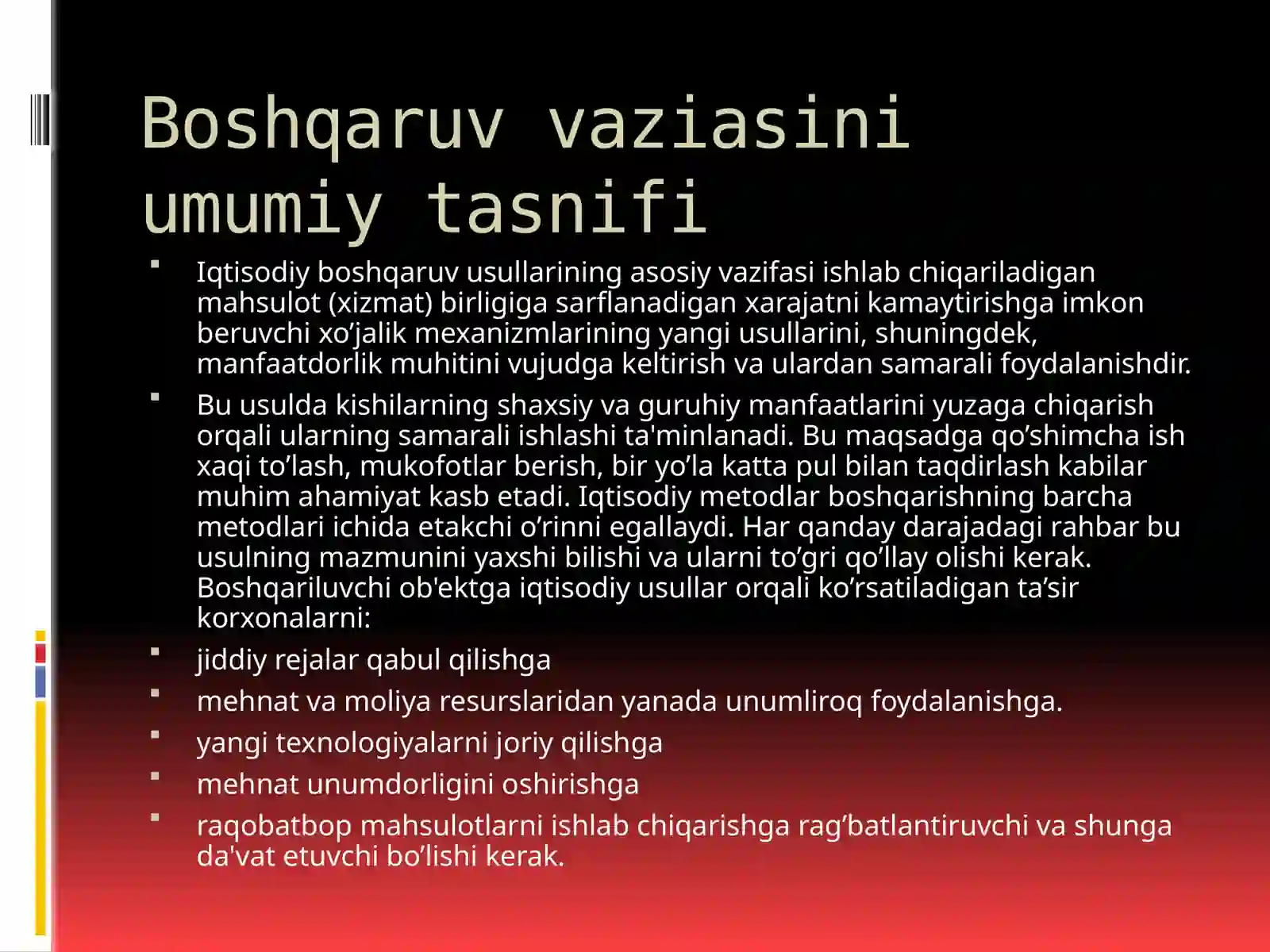 Boshqaruv vaziasini umumiy tasnifi

- Iqtisodiy boshqaruv usullarining asosiy vazifasi ishlab chiqariladigan mahsulot (xizmat) birligiga sarflanadigan xarajatni kamaytirishga imkon beruvchi xo’jalik mexanizmlarining yangi usullarini, shuningdek, manfaatdorlik muhitini vujudga keltirish va ulardan samarali foydalanishdir.
- Bu usulda kishilarning shaxsiy va guruhiy manfaatlarini yuzaga chiqarish orqali ularning samarali ishlashi ta'minlanadi. Bu maqsadga qo’shimcha ish xaqi to’lash, mukofotlar berish, bir yo’la katta pul bilan taqdirlash kabilar muhim ahamiyat kasb etadi. Iqtisodiy metodlar boshqarishning barcha metodlari ichida etakchi o’rinni egallaydi. Har qanday darajadagi rahbar bu usulning mazmunini yaxshi bilishi va ularni to’gri qo’llay olishi kerak. Boshqariluvchi ob'ektga iqtisodiy usullar orqali ko’rsatiladigan ta’sir korxonalarni:
- jiddiy rejalar qabul qilishga
- mehnat va moliya resurslaridan yanada unumliroq foydalanishga.
- yangi texnologiyalarni joriy qilishga
- mehnat unumdorligini oshirishga
- raqobatbop mahsulotlarni ishlab chiqarishga rag’batlantiruvchi va shunga da'vat etuvchi bo’lishi kerak.